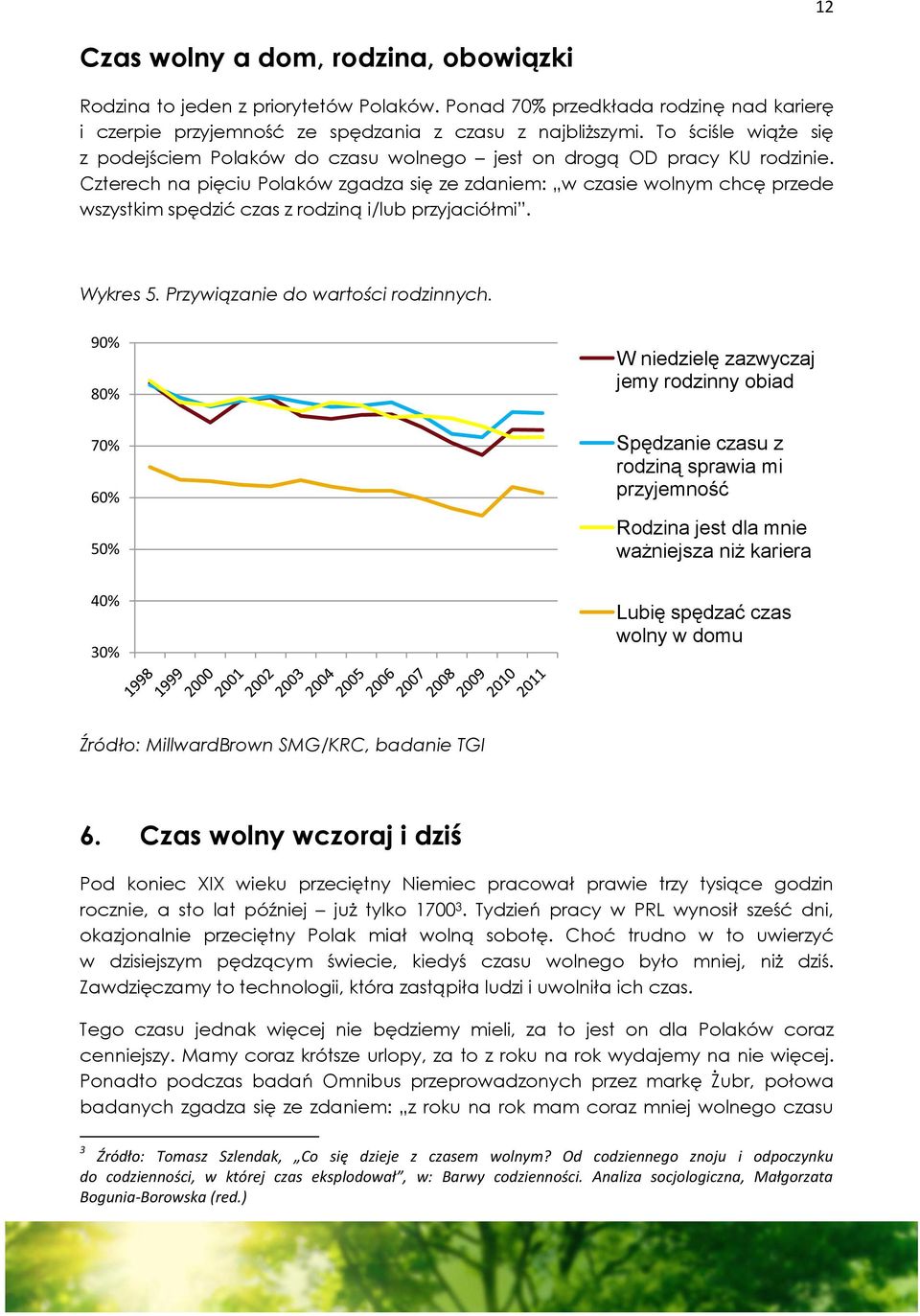 12

Czas wolny a dom, rodzina, obowiązki

Rodzina to jeden z priorytetów Polaków. Ponad 70% przedkłada rodzinę nad karierę i czerpie przyjemność ze spędzania z czasu z najbliższymi. To ściśle wiąże się z podejściem Polaków do czasu wolnego – jest on drogą OD pracy KU rodzinie. Czterech na pięciu Polaków zgadza się ze zdaniem: „w czasie wolnym chcę przede wszystkim spędzić czas z rodziną i/lub przyjaciółmi".

Wykres 5. Przywiązanie do wartości rodzinnych.

90%
80%
70%
60%
50%
40%
30%

1998 1999 2000 2001 2002 2003 2004 2005 2006 2007 2008 2009 2010 2011

W niedzielę zazwyczaj jemy rodzinny obiad

Spędzanie czasu z rodziną sprawia mi przyjemność

Rodzina jest dla mnie ważniejsza niż kariera

Lubię spędzać czas wolny w domu

Źródło: MillwardBrown SMG/KRC, badanie TGI

6. Czas wolny wczoraj i dziś

Pod koniec XIX wieku przeciętny Niemiec pracował prawie trzy tysiące godzin rocznie, a sto lat później – już tylko 1700$^3$. Tydzień pracy w PRL wynosił sześć dni, okazjonalnie przeciętny Polak miał wolną sobotę. Choć trudno w to uwierzyć w dzisiejszym pędzącym świecie, kiedyś czasu wolnego było mniej, niż dziś. Zawdzięczamy to technologii, która zastąpiła ludzi i uwolniła ich czas.

Tego czasu jednak więcej nie będziemy mieli, za to jest on dla Polaków coraz cenniejszy. Mamy coraz krótsze urlopy, za to z roku na rok wydajemy na nie więcej. Ponadto podczas badań Omnibus przeprowadzonych przez markę Żubr, połowa badanych zgadza się ze zdaniem: „z roku na rok mam coraz mniej wolnego czasu

$^3$ Źródło: Tomasz Szlendak, „Co się dzieje z czasem wolnym? Od codziennego znoju i odpoczynku do codzienności, w której czas eksplodował", w: Barwy codzienności. Analiza socjologiczna, Małgorzata Bogunia-Borowska (red.)